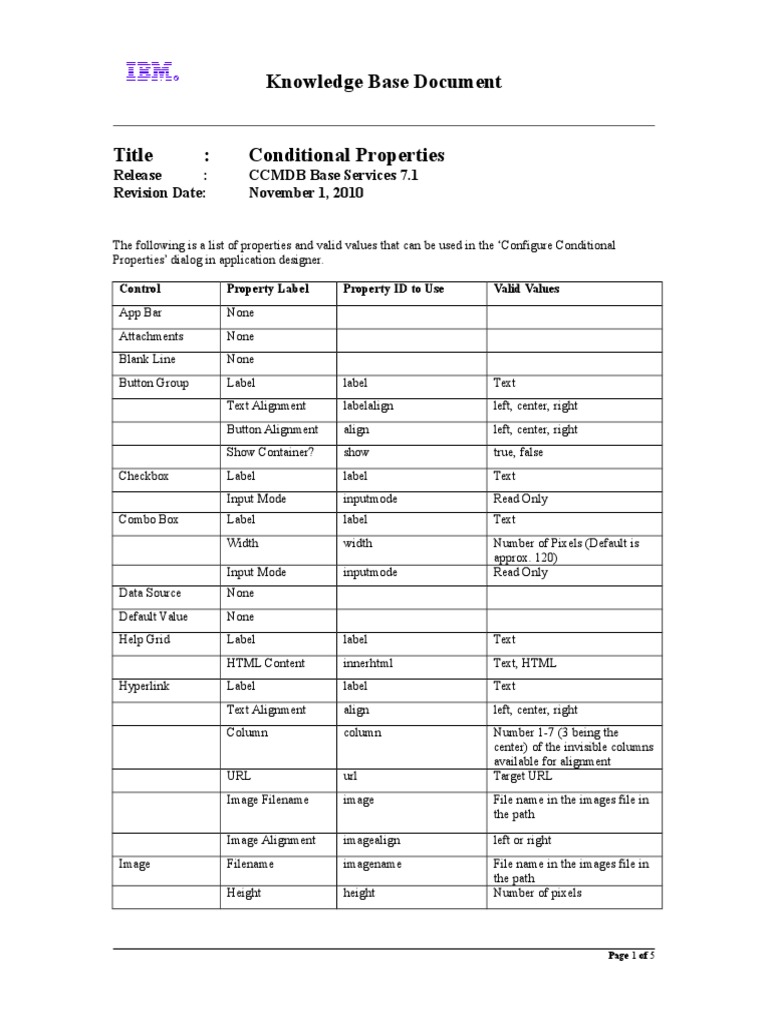 IBM.

Knowledge Base Document

Title : Conditional Properties
Release : CCMDB Base Services 7.1
Revision Date: November 1, 2010

The following is a list of properties and valid values that can be used in the 'Configure Conditional Properties' dialog in application designer.

| Control | Property Label | Property ID to Use | Valid Values |
|---|---|---|---|
| App Bar | None | | |
| Attachments | None | | |
| Blank Line | None | | |
| Button Group | Label | label | Text |
| | Text Alignment | labelalign | left, center, right |
| | Button Alignment | align | left, center, right |
| | Show Container? | show | true, false |
| Checkbox | Label | label | Text |
| | Input Mode | inputmode | Read Only |
| Combo Box | Label | label | Text |
| | Width | width | Number of Pixels (Default is approx. 120) |
| | Input Mode | inputmode | Read Only |
| Data Source | None | | |
| Default Value | None | | |
| Help Grid | Label | label | Text |
| | HTML Content | innerhtml | Text, HTML |
| Hyperlink | Label | label | Text |
| | Text Alignment | align | left, center, right |
| | Column | column | Number 1-7 (3 being the center) of the invisible columns available for alignment |
| | URL | url | Target URL |
| | Image Filename | image | File name in the images file in the path |
| | Image Alignment | imagealign | left or right |
| Image | Filename | imagename | File name in the images file in the path |
| | Height | height | Number of pixels |

Page 1 of 5